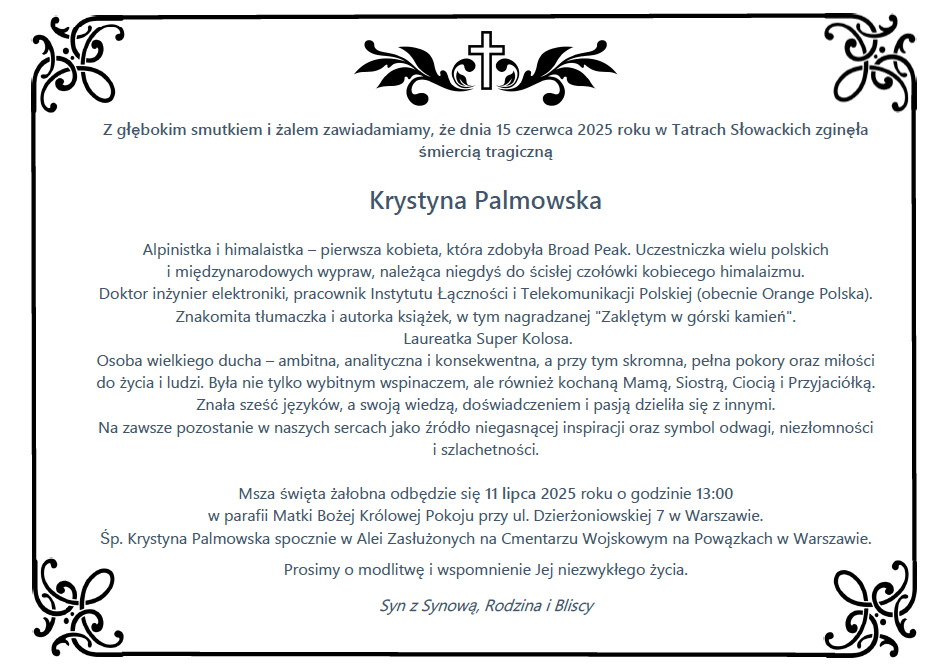 Z głębokim smutkiem i żalem zawiadamiamy, że dnia 15 czerwca 2025 roku w Tatrach Słowackich zginęła śmiercią tragiczną

Krystyna Palmowska

Alpinistka i himalaistka – pierwsza kobieta, która zdobyła Broad Peak. Uczestniczka wielu polskich i międzynarodowych wypraw, należąca niegdyś do ścisłej czołówki kobiecego himalaizmu.
Doktor inżynier elektroniki, pracownik Instytutu Łączności i Telekomunikacji Polskiej (obecnie Orange Polska).
Znakomita tłumaczka i autorka książek, w tym nagradzanej "Zaklętym w górski kamień".
Laureatka Super Kolosa.
Osoba wielkiego ducha – ambitna, analityczna i konsekwentna, a przy tym skromna, pełna pokory oraz miłości do życia i ludzi. Była nie tylko wybitnym wspinaczem, ale również kochaną Mamą, Siostrą, Ciocią i Przyjaciółką.
Znała sześć języków, a swoją wiedzą, doświadczeniem i pasją dzieliła się z innymi.
Na zawsze pozostanie w naszych sercach jako źródło niegasnącej inspiracji oraz symbol odwagi, niezłomności i szlachetności.

Msza święta żałobna odbędzie się 11 lipca 2025 roku o godzinie 13:00
w parafii Matki Bożej Królowej Pokoju przy ul. Dzierżoniowskiej 7 w Warszawie.
Śp. Krystyna Palmowska spocznie w Alei Zasłużonych na Cmentarzu Wojskowym na Powązkach w Warszawie.

Prosimy o modlitwę i wspomnienie Jej niezwykłego życia.

Syn z Synową, Rodzina i Bliscy